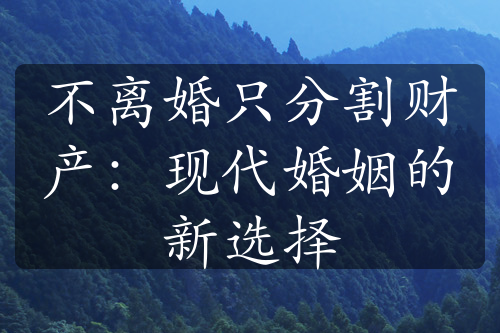 不离婚只分割财产：现代婚姻的新选择